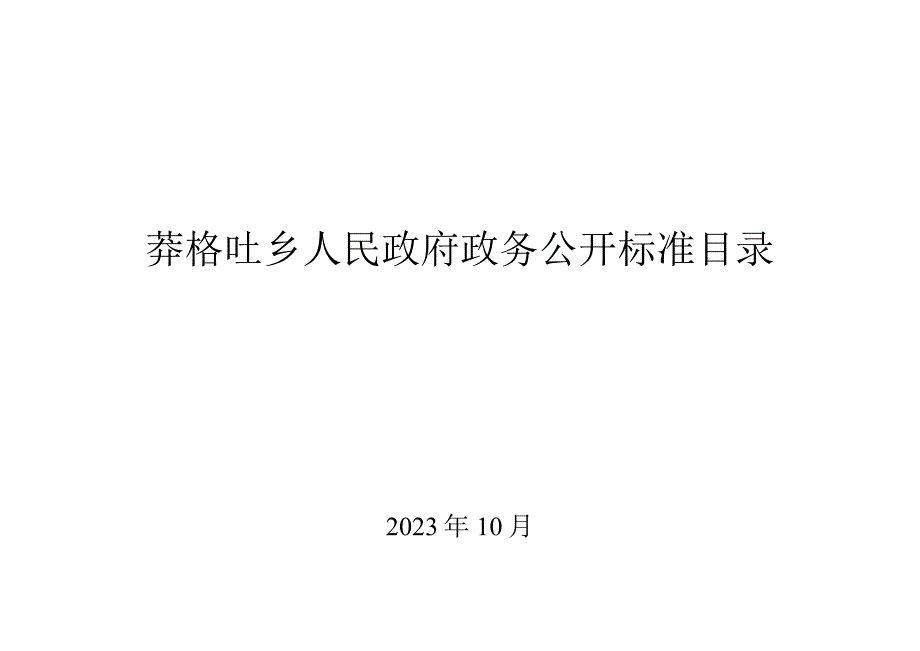 莽格吐乡人民政府政务公开标准目录

2023年10月